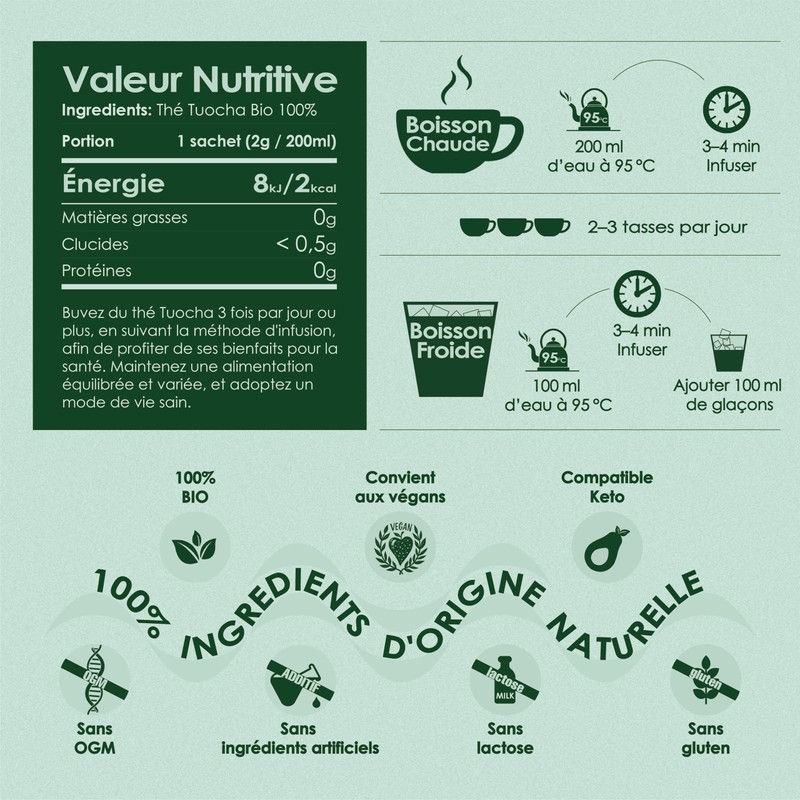 Valeur Nutritive
Ingredients: Thé Tuocha Bio 100%

| Portion | 1 sachet (2g / 200ml) |
|---|---|
| Énergie | 8kJ/2kcal |
| Matières grasses | 0g |
| Clucides | < 0,5g |
| Protéines | 0g |

Buvez du thé Tuocha 3 fois par jour ou plus, en suivant la méthode d'infusion, afin de profiter de ses bienfaits pour la santé. Maintenez une alimentation équilibrée et variée, et adoptez un mode de vie sain.

Boisson Chaude

95°C

200 ml d'eau à 95 °C

3–4 min Infuser

2–3 tasses par jour

Boisson Froide

95°C

100 ml d'eau à 95 °C

3–4 min Infuser

Ajouter 100 ml de glaçons

100% BIO

Convient aux végans

VEGAN

Compatible Keto

100% INGREDIENTS D'ORIGINE NATURELLE

OGM

Sans OGM

ADDITIF

Sans ingrédients artificiels

lactose MILK

Sans lactose

gluten

Sans gluten